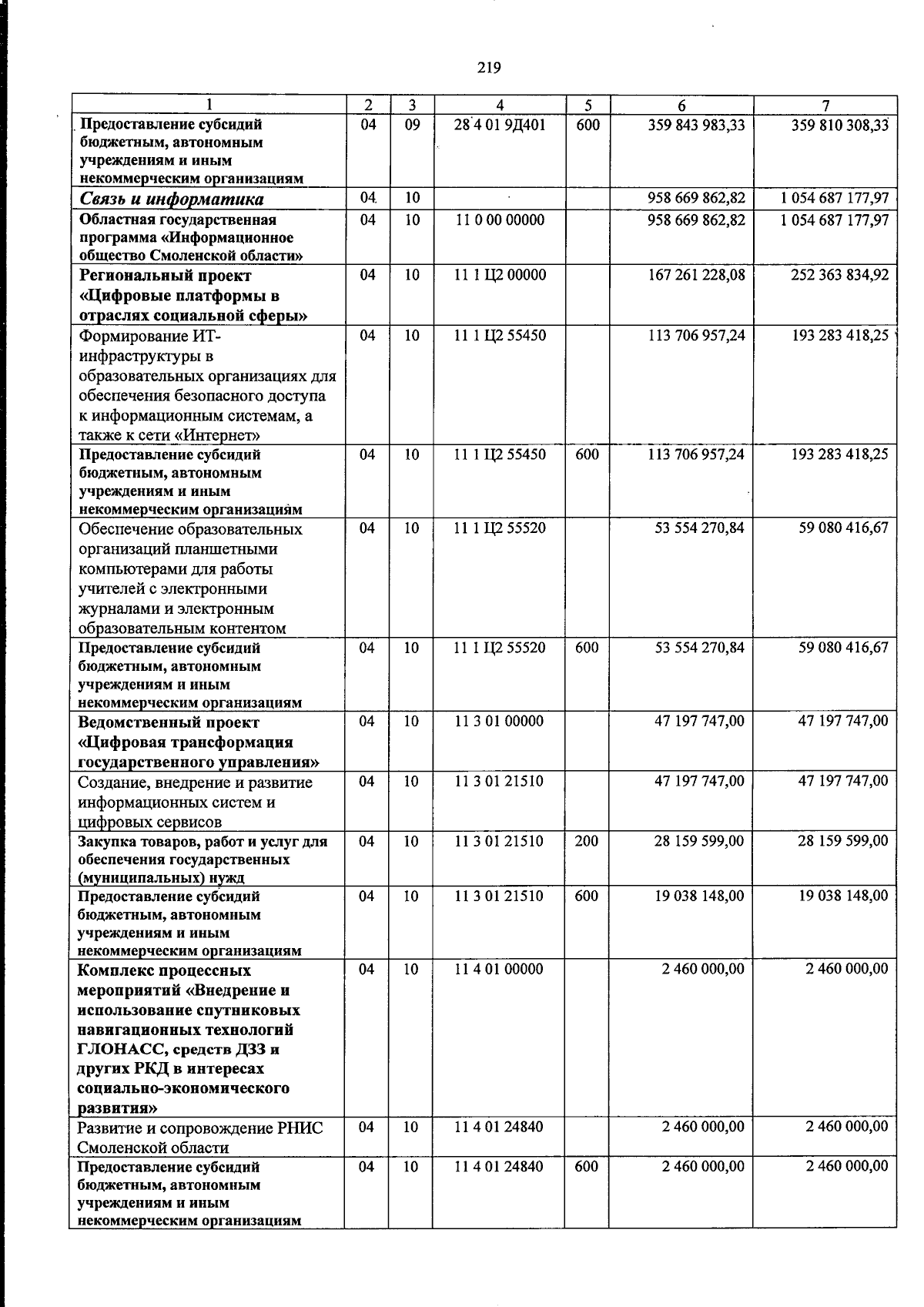 219

| 1 | 2 | 3 | 4 | 5 | 6 | 7 |
|---|---|---|---|---|---|---|
| Предоставление субсидий бюджетным, автономным учреждениям и иным некоммерческим организациям | 04 | 09 | 28 4 01 9Д401 | 600 | 359 843 983,33 | 359 810 308,33 |
| Связь и информатика | 04 | 10 | | | 958 669 862,82 | 1 054 687 177,97 |
| Областная государственная программа «Информационное общество Смоленской области» | 04 | 10 | 11 0 00 00000 | | 958 669 862,82 | 1 054 687 177,97 |
| Региональный проект «Цифровые платформы в отраслях социальной сферы» | 04 | 10 | 11 1 Ц2 00000 | | 167 261 228,08 | 252 363 834,92 |
| Формирование ИТ-инфраструктуры в образовательных организациях для обеспечения безопасного доступа к информационным системам, а также к сети «Интернет» | 04 | 10 | 11 1 Ц2 55450 | | 113 706 957,24 | 193 283 418,25 |
| Предоставление субсидий бюджетным, автономным учреждениям и иным некоммерческим организациям | 04 | 10 | 11 1 Ц2 55450 | 600 | 113 706 957,24 | 193 283 418,25 |
| Обеспечение образовательных организаций планшетными компьютерами для работы учителей с электронными журналами и электронным образовательным контентом | 04 | 10 | 11 1 Ц2 55520 | | 53 554 270,84 | 59 080 416,67 |
| Предоставление субсидий бюджетным, автономным учреждениям и иным некоммерческим организациям | 04 | 10 | 11 1 Ц2 55520 | 600 | 53 554 270,84 | 59 080 416,67 |
| Ведомственный проект «Цифровая трансформация государственного управления» | 04 | 10 | 11 3 01 00000 | | 47 197 747,00 | 47 197 747,00 |
| Создание, внедрение и развитие информационных систем и цифровых сервисов | 04 | 10 | 11 3 01 21510 | | 47 197 747,00 | 47 197 747,00 |
| Закупка товаров, работ и услуг для обеспечения государственных (муниципальных) нужд | 04 | 10 | 11 3 01 21510 | 200 | 28 159 599,00 | 28 159 599,00 |
| Предоставление субсидий бюджетным, автономным учреждениям и иным некоммерческим организациям | 04 | 10 | 11 3 01 21510 | 600 | 19 038 148,00 | 19 038 148,00 |
| Комплекс процессных мероприятий «Внедрение и использование спутниковых навигационных технологий ГЛОНАСС, средств ДЗЗ и других РКД в интересах социально-экономического развития» | 04 | 10 | 11 4 01 00000 | | 2 460 000,00 | 2 460 000,00 |
| Развитие и сопровождение РНИС Смоленской области | 04 | 10 | 11 4 01 24840 | | 2 460 000,00 | 2 460 000,00 |
| Предоставление субсидий бюджетным, автономным учреждениям и иным некоммерческим организациям | 04 | 10 | 11 4 01 24840 | 600 | 2 460 000,00 | 2 460 000,00 |